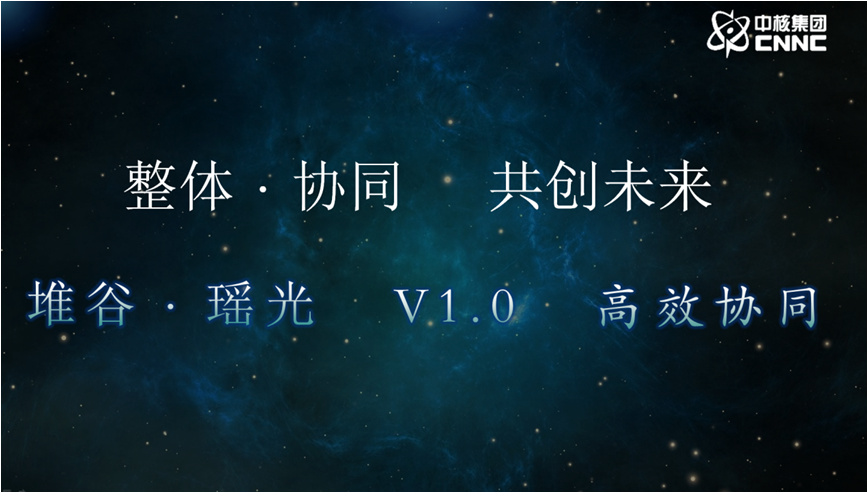 中核集团
CNNC

整体 · 协同　共创未来

堆谷 · 瑶光　V1.0　高效协同